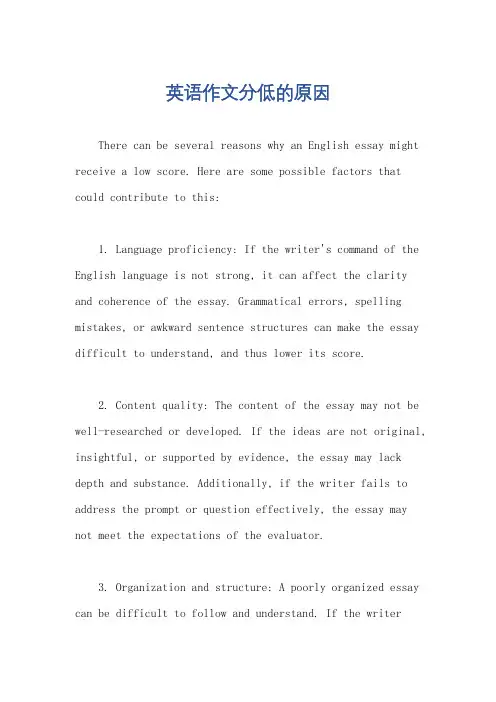 英语作文分低的原因

There can be several reasons why an English essay might receive a low score. Here are some possible factors that could contribute to this:

1. Language proficiency: If the writer's command of the English language is not strong, it can affect the clarity and coherence of the essay. Grammatical errors, spelling mistakes, or awkward sentence structures can make the essay difficult to understand, and thus lower its score.

2. Content quality: The content of the essay may not be well-researched or developed. If the ideas are not original, insightful, or supported by evidence, the essay may lack depth and substance. Additionally, if the writer fails to address the prompt or question effectively, the essay may not meet the expectations of the evaluator.

3. Organization and structure: A poorly organized essay can be difficult to follow and understand. If the writer